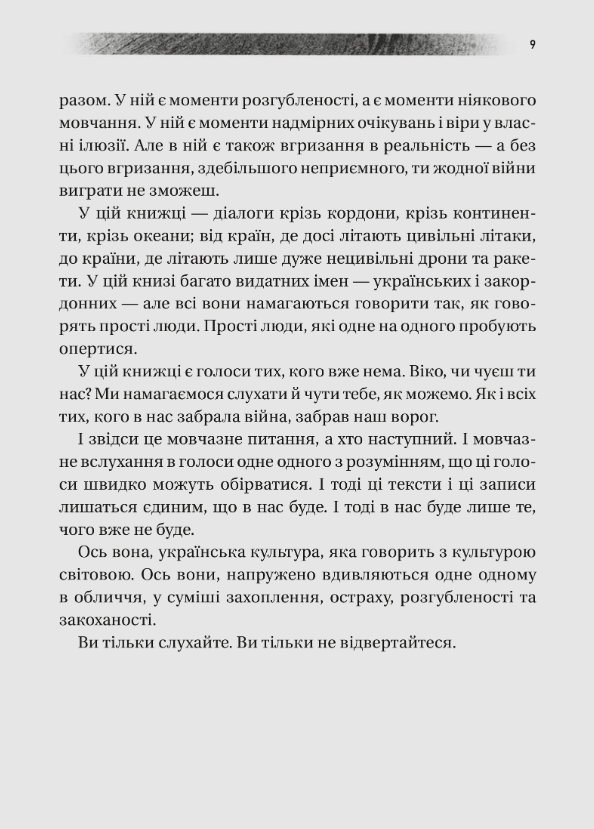 9

разом. У ній є моменти розгубленості, а є моменти ніякового мовчання. У ній є моменти надмірних очікувань і віри у власні ілюзії. Але в ній є також вгризання в реальність — а без цього вгризання, здебільшого неприємного, ти жодної війни виграти не зможеш.

У цій книжці — діалоги крізь кордони, крізь континенти, крізь океани; від країн, де досі літають цивільні літаки, до країни, де літають лише дуже нецивільні дрони та ракети. У цій книзі багато видатних імен — українських і закордонних — але всі вони намагаються говорити так, як говорять прості люди. Прості люди, які одне на одного пробують опертися.

У цій книжці є голоси тих, кого вже нема. Віко, чи чуєш ти нас? Ми намагаємося слухати й чути тебе, як можемо. Як і всіх тих, кого в нас забрала війна, забрав наш ворог.

І звідси це мовчазне питання, а хто наступний. І мовчазне вслухання в голоси одне одного з розумінням, що ці голоси швидко можуть обірватися. І тоді ці тексти і ці записи лишаться єдиним, що в нас буде. І тоді в нас буде лише те, чого вже не буде.

Ось вона, українська культура, яка говорить з культурою світовою. Ось вони, напружено вдивляються одне одному в обличчя, у суміші захоплення, остраху, розгубленості та закоханості.

Ви тільки слухайте. Ви тільки не відвертайтеся.